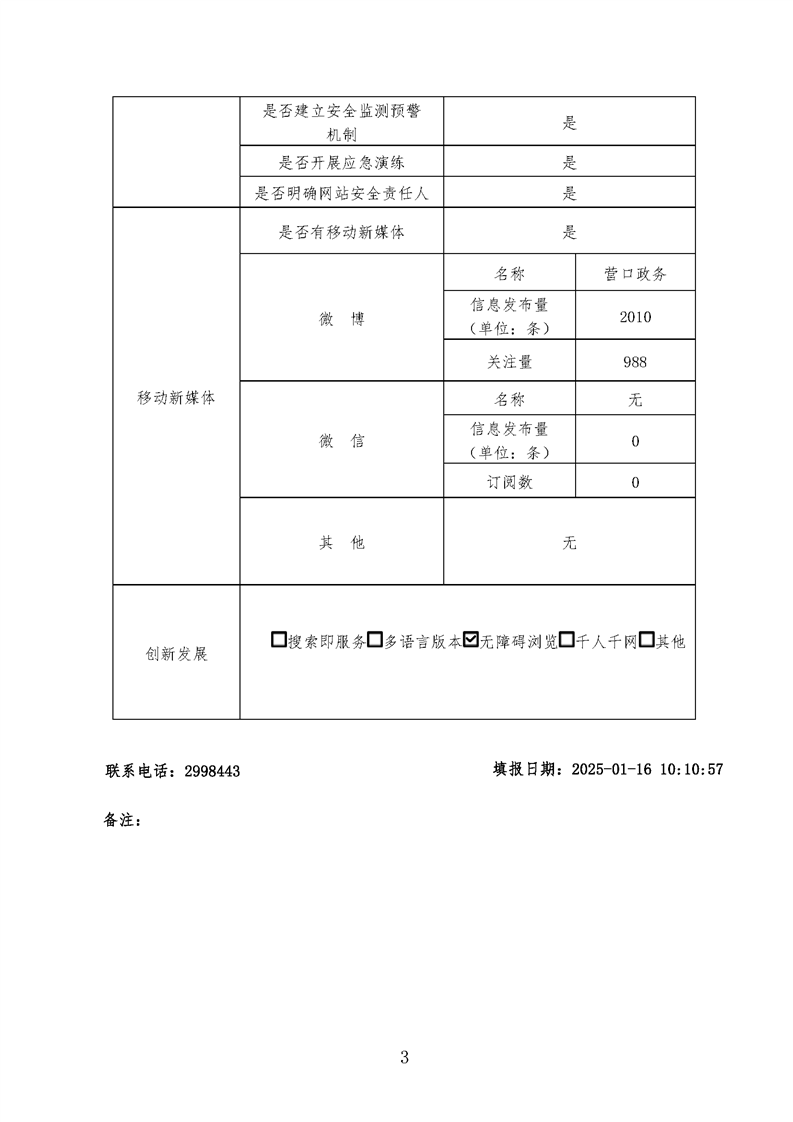 | | 是否建立安全监测预警机制 | 是 | |
|---|---|---|---|
| | 是否开展应急演练 | 是 | |
| | 是否明确网站安全责任人 | 是 | |
| 移动新媒体 | 是否有移动新媒体 | 是 | |
| | 微 博 | 名称 | 营口政务 |
| | | 信息发布量（单位：条） | 2010 |
| | | 关注量 | 988 |
| | 微 信 | 名称 | 无 |
| | | 信息发布量（单位：条） | 0 |
| | | 订阅数 | 0 |
| | 其 他 | 无 | |
| 创新发展 | ☐搜索即服务☐多语言版本☑无障碍浏览☐千人千网☐其他 | | |

联系电话：2998443

填报日期：2025-01-16 10:10:57

备注：

3